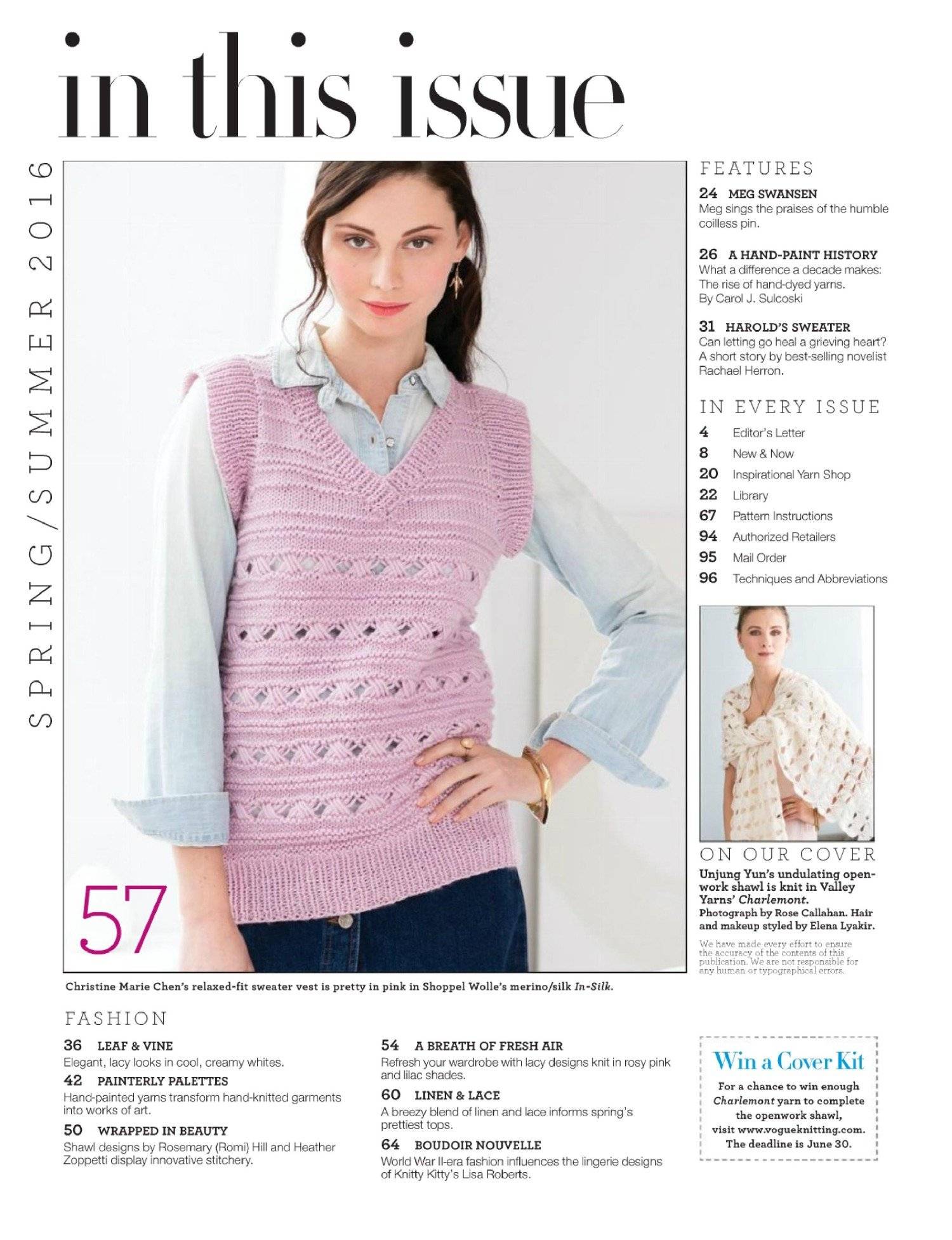 in this issue

SPRING/SUMMER 2016

57

Christine Marie Chen's relaxed-fit sweater vest is pretty in pink in Shoppel Wolle's merino/silk In-Silk.

FEATURES

24 MEG SWANSEN
Meg sings the praises of the humble coilless pin.

26 A HAND-PAINT HISTORY
What a difference a decade makes: The rise of hand-dyed yarns. By Carol J. Sulcoski

31 HAROLD'S SWEATER
Can letting go heal a grieving heart? A short story by best-selling novelist Rachael Herron.

IN EVERY ISSUE

4 Editor's Letter
8 New & Now
20 Inspirational Yarn Shop
22 Library
67 Pattern Instructions
94 Authorized Retailers
95 Mail Order
96 Techniques and Abbreviations

ON OUR COVER
Unjung Yun's undulating openwork shawl is knit in Valley Yarns' Charlemont.
Photograph by Rose Callahan. Hair and makeup styled by Elena Lyakir.

We have made every effort to ensure the accuracy of the contents of this publication. We are not responsible for any human or typographical errors.

FASHION

36 LEAF & VINE
Elegant, lacy looks in cool, creamy whites.

42 PAINTERLY PALETTES
Hand-painted yarns transform hand-knitted garments into works of art.

50 WRAPPED IN BEAUTY
Shawl designs by Rosemary (Romi) Hill and Heather Zoppetti display innovative stitchery.

54 A BREATH OF FRESH AIR
Refresh your wardrobe with lacy designs knit in rosy pink and lilac shades.

60 LINEN & LACE
A breezy blend of linen and lace informs spring's prettiest tops.

64 BOUDOIR NOUVELLE
World War II-era fashion influences the lingerie designs of Knitty Kitty's Lisa Roberts.

Win a Cover Kit
For a chance to win enough Charlemont yarn to complete the openwork shawl, visit www.vogueknitting.com. The deadline is June 30.